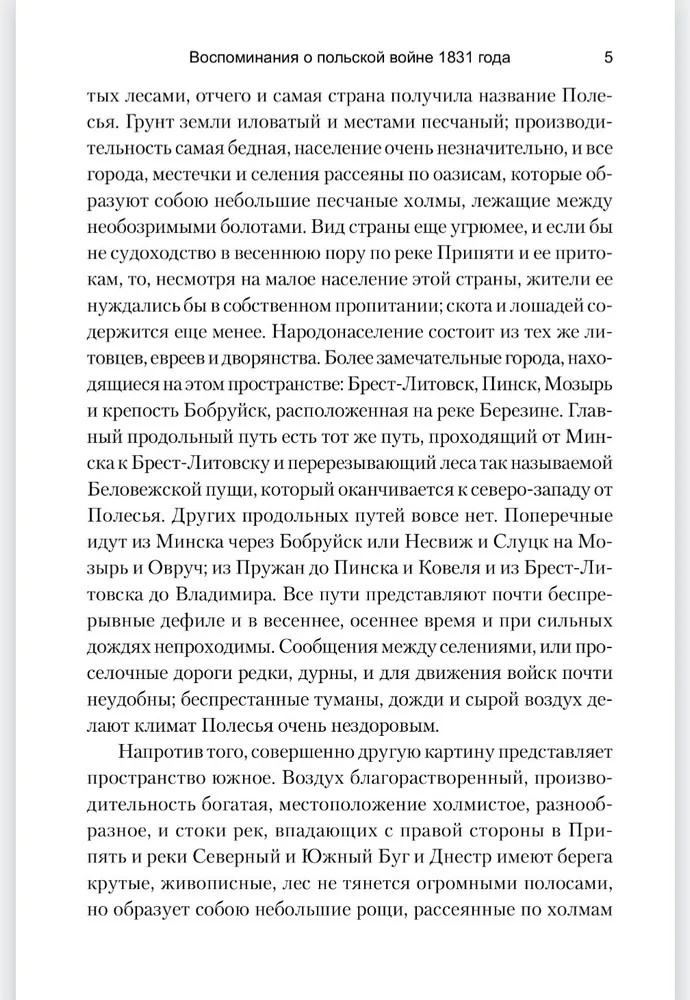 Воспоминания о польской войне 1831 года 5

тых лесами, отчего и самая страна получила название Полесья. Грунт земли иловатый и местами песчаный; производительность самая бедная, население очень незначительно, и все города, местечки и селения рассеяны по оазисам, которые образуют собою небольшие песчаные холмы, лежащие между необозримыми болотами. Вид страны еще угрюмее, и если бы не судоходство в весеннюю пору по реке Припяти и ее притокам, то, несмотря на малое население этой страны, жители ее нуждались бы в собственном пропитании; скота и лошадей содержится еще менее. Народонаселение состоит из тех же литовцев, евреев и дворянства. Более замечательные города, находящиеся на этом пространстве: Брест-Литовск, Пинск, Мозырь и крепость Бобруйск, расположенная на реке Березине. Главный продольный путь есть тот же путь, проходящий от Минска к Брест-Литовску и перерезывающий леса так называемой Беловежской пущи, который оканчивается к северо-западу от Полесья. Других продольных путей вовсе нет. Поперечные идут из Минска через Бобруйск или Несвиж и Слуцк на Мозырь и Овруч; из Пружан до Пинска и Ковеля и из Брест-Литовска до Владимира. Все пути представляют почти беспрерывные дефиле и в весеннее, осеннее время и при сильных дождях непроходимы. Сообщения между селениями, или проселочные дороги редки, дурны, и для движения войск почти неудобны; беспрестанные туманы, дожди и сырой воздух делают климат Полесья очень нездоровым.

Напротив того, совершенно другую картину представляет пространство южное. Воздух благорастворенный, производительность богатая, местоположение холмистое, разнообразное, и стоки рек, впадающих с правой стороны в Припять и реки Северный и Южный Буг и Днестр имеют берега крутые, живописные, лес не тянется огромными полосами, но образует собою небольшие рощи, рассеянные по холмам